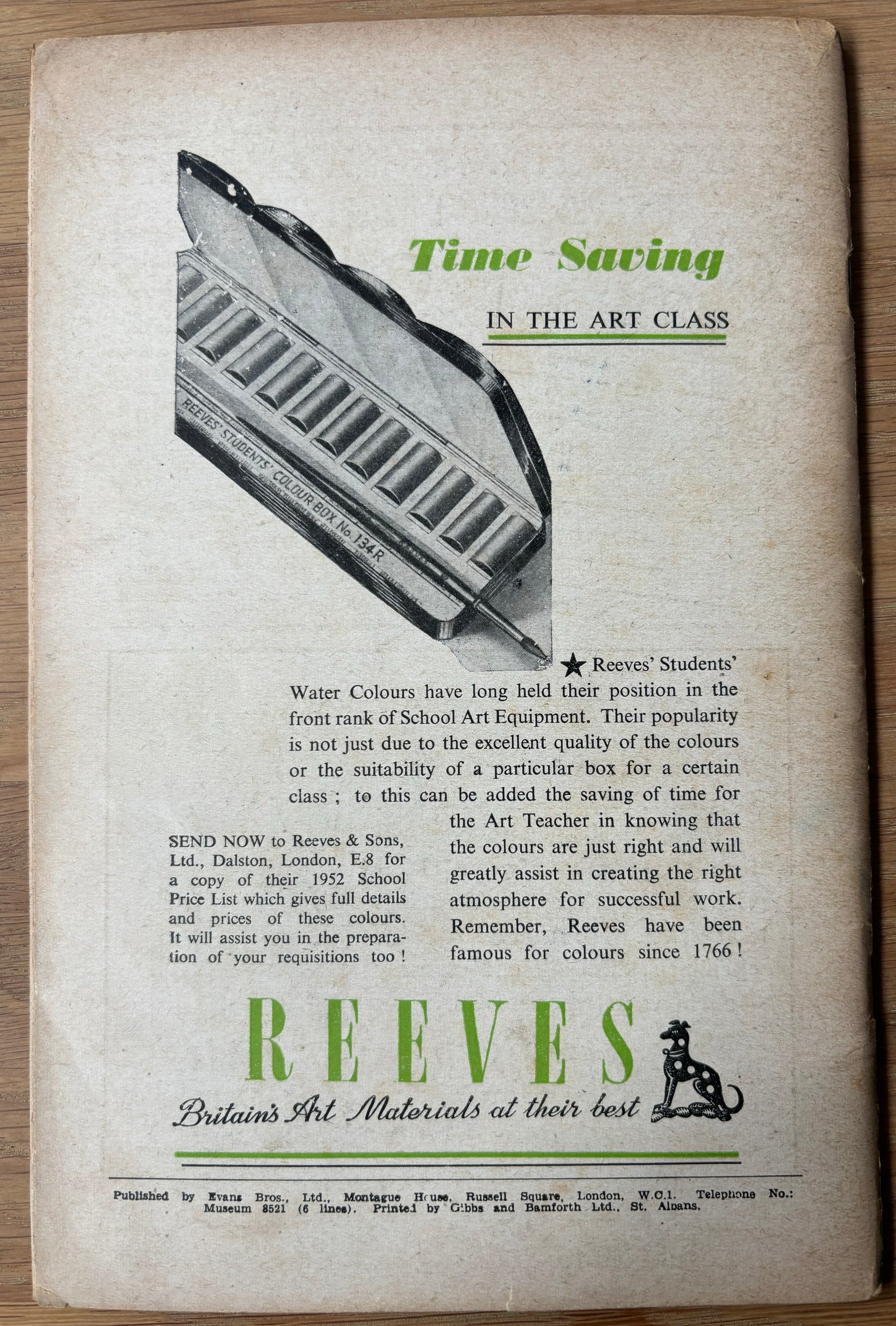 Time Saving

IN THE ART CLASS

REEVES' STUDENTS' COLOUR BOX No. 134R

★ Reeves' Students' Water Colours have long held their position in the front rank of School Art Equipment. Their popularity is not just due to the excellent quality of the colours or the suitability of a particular box for a certain class ; to this can be added the saving of time for the Art Teacher in knowing that the colours are just right and will greatly assist in creating the right atmosphere for successful work. Remember, Reeves have been famous for colours since 1766 !

SEND NOW to Reeves & Sons, Ltd., Dalston, London, E.8 for a copy of their 1952 School Price List which gives full details and prices of these colours. It will assist you in the preparation of your requisitions too !

REEVES

Britain's Art Materials at their best

Published by Evans Bros., Ltd., Montague House, Russell Square, London, W.C.1. Telephone No.: Museum 8521 (6 lines). Printed by Gibbs and Bamforth Ltd., St. Albans.